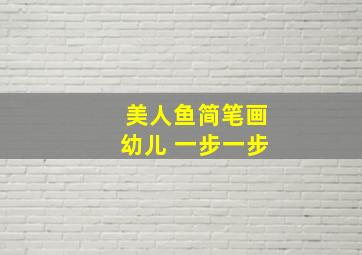 美人鱼简笔画
幼儿 一步一步